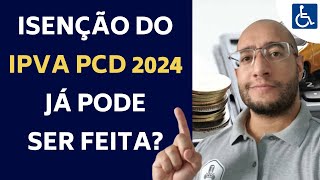 ISENÇÃO DO IPVA PCD 2024 JÁ PODE SER FEITA?